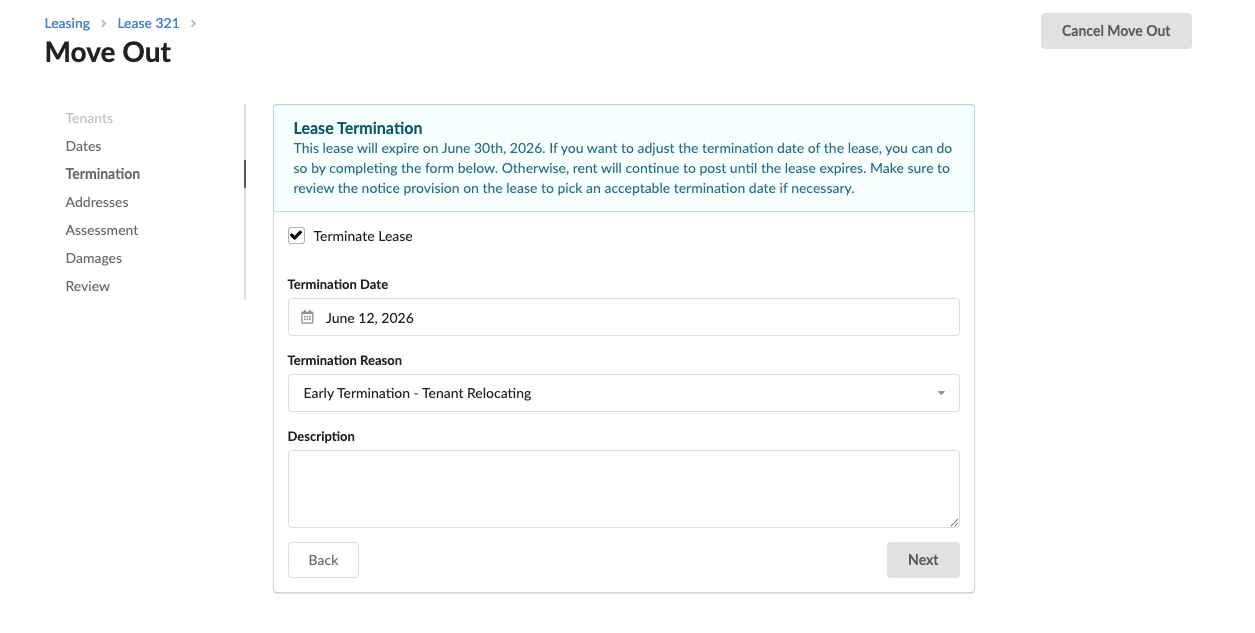 Leasing > Lease 321 >
Move Out

Cancel Move Out

Tenants
Dates
Termination
Addresses
Assessment
Damages
Review

Lease Termination
This lease will expire on June 30th, 2026. If you want to adjust the termination date of the lease, you can do so by completing the form below. Otherwise, rent will continue to post until the lease expires. Make sure to review the notice provision on the lease to pick an acceptable termination date if necessary.

Terminate Lease

Termination Date
June 12, 2026

Termination Reason
Early Termination - Tenant Relocating

Description

Back
Next